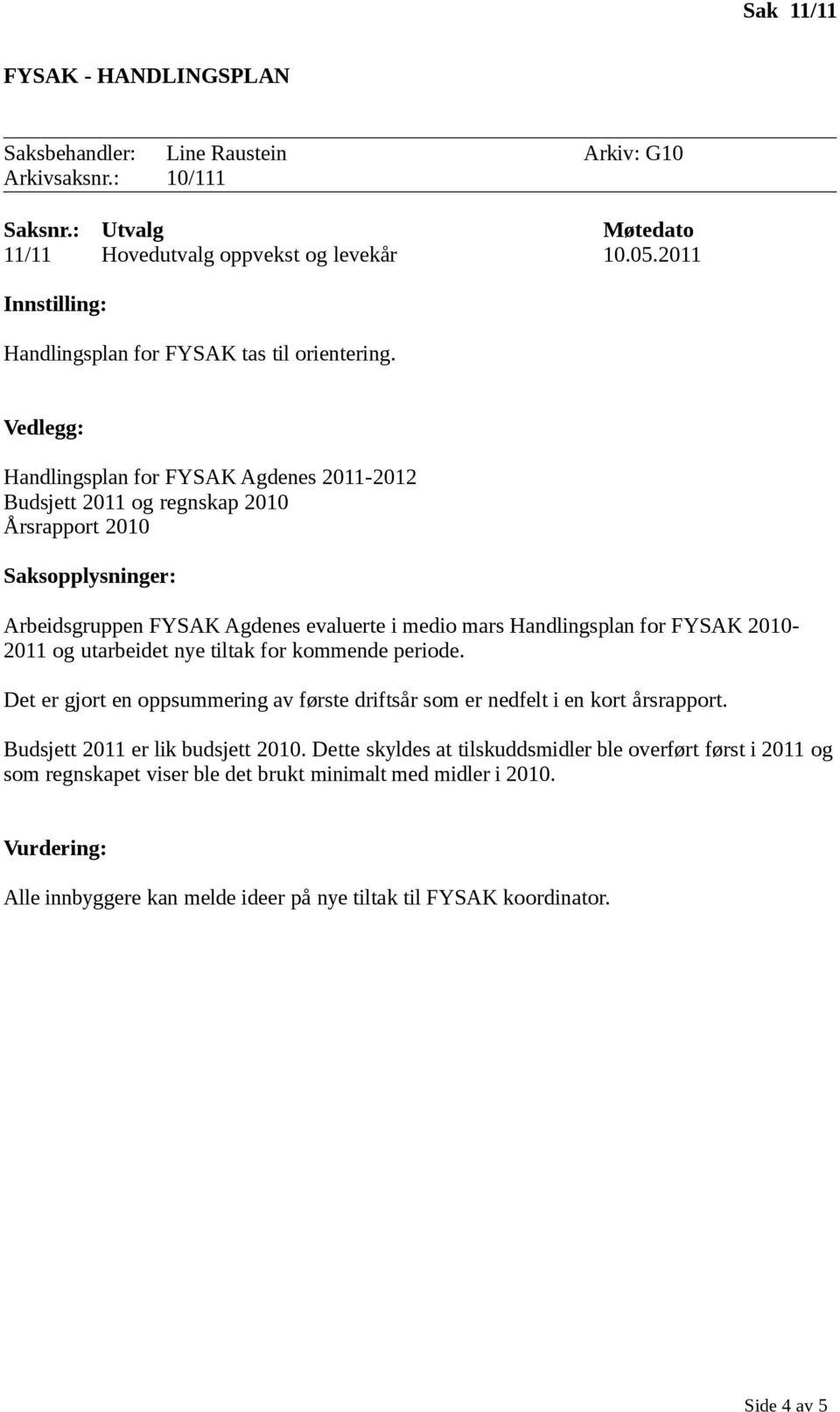 Sak 11/11

FYSAK - HANDLINGSPLAN

Saksbehandler: Line Raustein Arkiv: G10
Arkivsaksnr.: 10/111

| Saksnr.: | Utvalg | Møtedato |
|---|---|---|
| 11/11 | Hovedutvalg oppvekst og levekår | 10.05.2011 |

Innstilling:

Handlingsplan for FYSAK tas til orientering.

Vedlegg:

Handlingsplan for FYSAK Agdenes 2011-2012
Budsjett 2011 og regnskap 2010
Årsrapport 2010

Saksopplysninger:

Arbeidsgruppen FYSAK Agdenes evaluerte i medio mars Handlingsplan for FYSAK 2010-2011 og utarbeidet nye tiltak for kommende periode.

Det er gjort en oppsummering av første driftsår som er nedfelt i en kort årsrapport.

Budsjett 2011 er lik budsjett 2010. Dette skyldes at tilskuddsmidler ble overført først i 2011 og som regnskapet viser ble det brukt minimalt med midler i 2010.

Vurdering:

Alle innbyggere kan melde ideer på nye tiltak til FYSAK koordinator.

Side 4 av 5